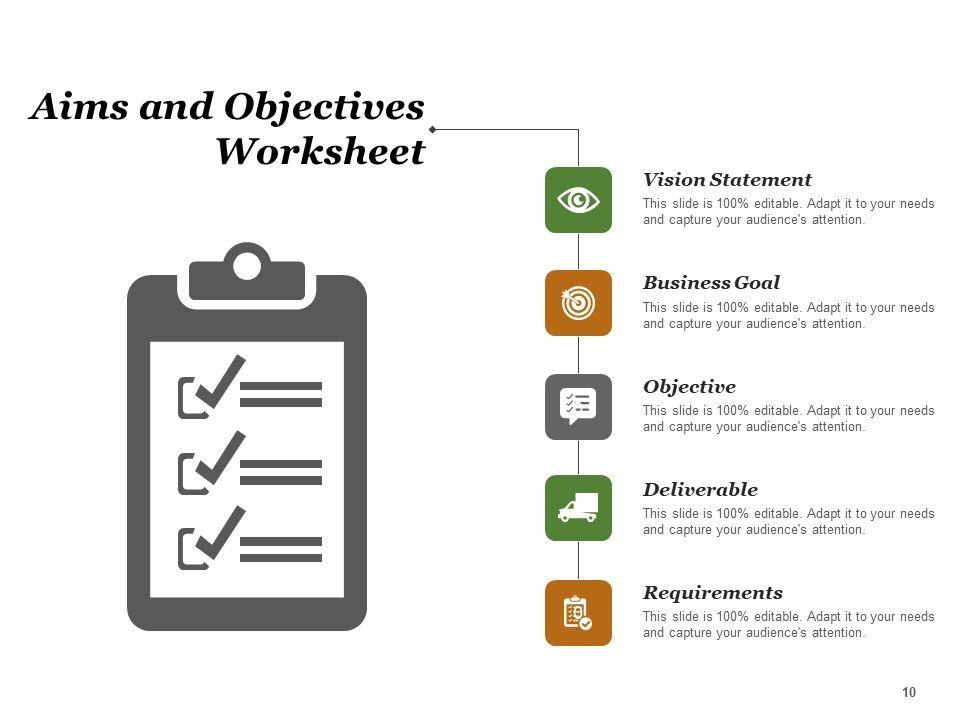 Aims and Objectives Worksheet

Vision Statement
This slide is 100% editable. Adapt it to your needs and capture your audience's attention.

Business Goal
This slide is 100% editable. Adapt it to your needs and capture your audience's attention.

Objective
This slide is 100% editable. Adapt it to your needs and capture your audience's attention.

Deliverable
This slide is 100% editable. Adapt it to your needs and capture your audience's attention.

Requirements
This slide is 100% editable. Adapt it to your needs and capture your audience's attention.

10